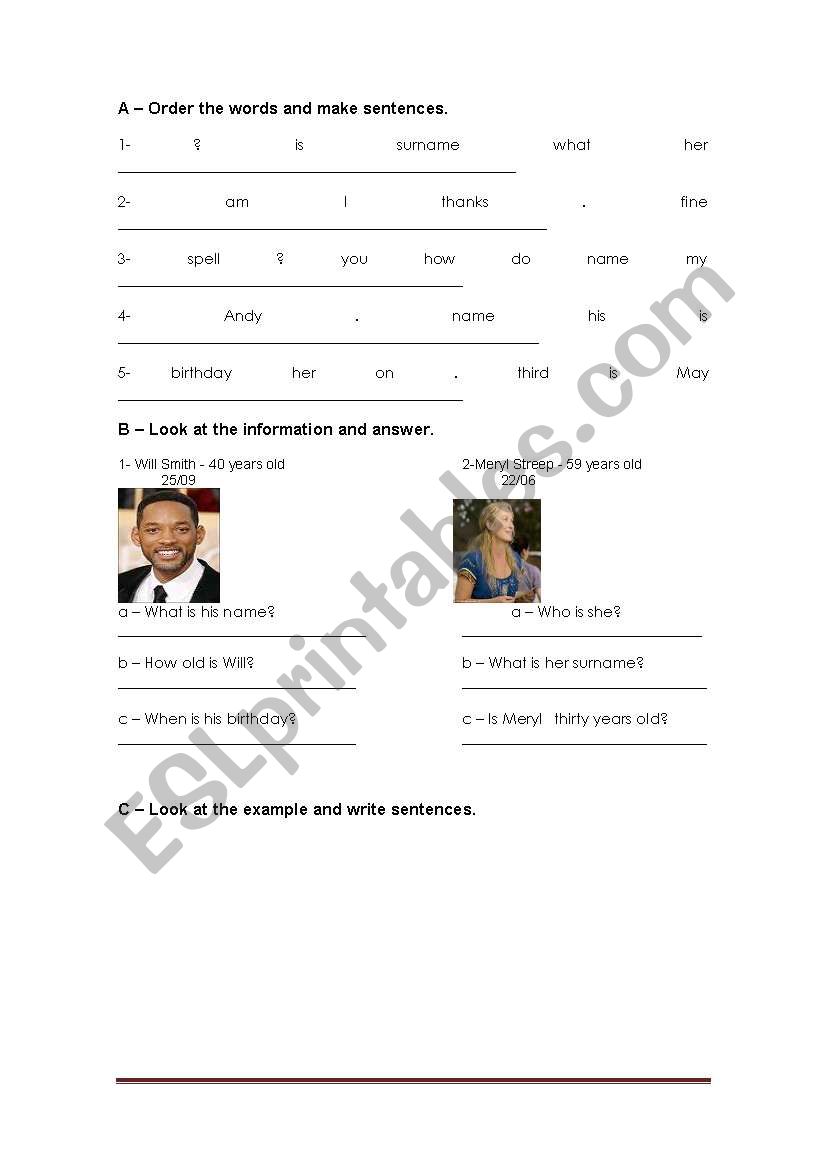 A – Order the words and make sentences.

1- ? is surname what her

2- am I thanks . fine

3- spell ? you how do name my

4- Andy . name his is

5- birthday her on . third is May

B – Look at the information and answer.

1- Will Smith - 40 years old
25/09

a – What is his name?

b – How old is Will?

c – When is his birthday?

2-Meryl Streep - 59 years old
22/06

a – Who is she?

b – What is her surname?

c – Is Meryl thirty years old?

C – Look at the example and write sentences.

ESLprintables.com